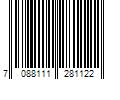 7 088111 281122